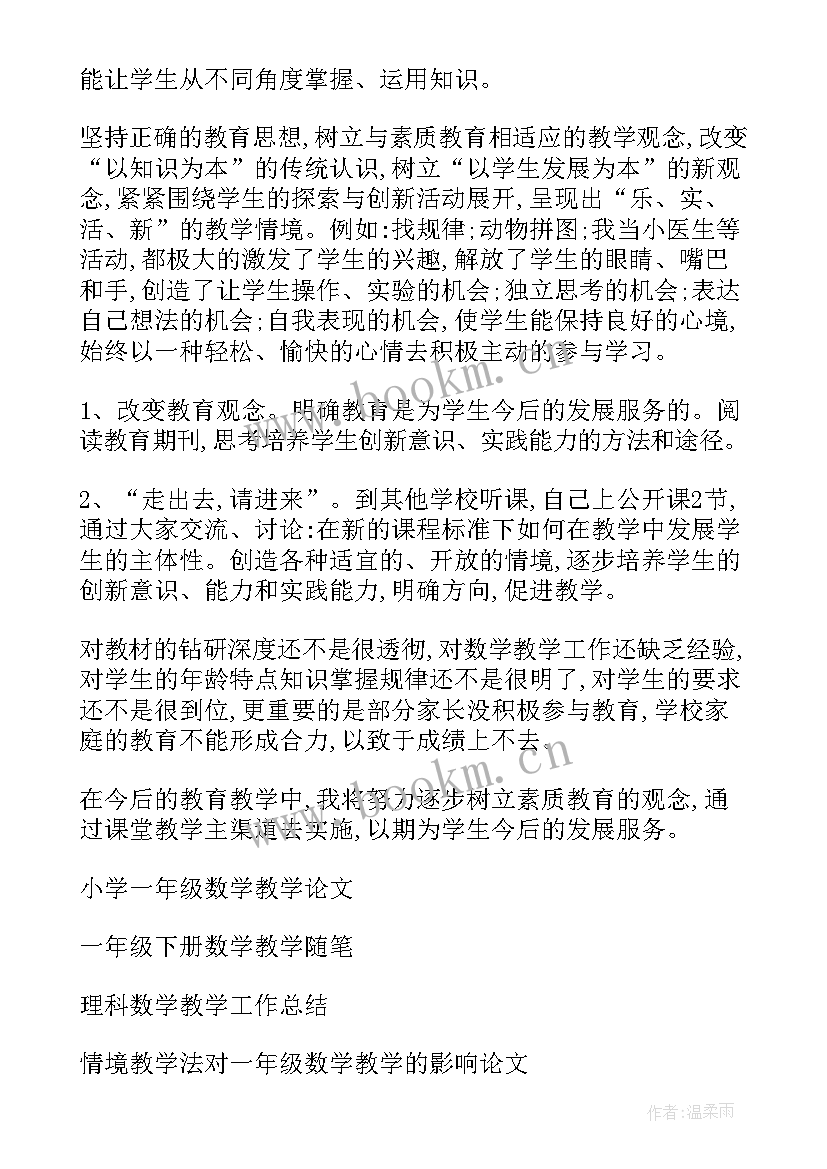 能让学生从不同角度掌握、运用知识。

坚持正确的教育思想,树立与素质教育相适应的教学观念,改变“以知识为本”的传统认识,树立“以学生发展为本”的新观念,紧紧围绕学生的探索与创新活动展开,呈现出“乐、实、活、新”的教学情境。例如:找规律;动物拼图;我当小医生等活动,都极大的激发了学生的兴趣,解放了学生的眼睛、嘴巴和手,创造了让学生操作、实验的机会;独立思考的机会;表达自己想法的机会;自我表现的机会,使学生能保持良好的心境,始终以一种轻松、愉快的心情去积极主动的参与学习。

1、改变教育观念。明确教育是为学生今后的发展服务的。阅读教育期刊,思考培养学生创新意识、实践能力的方法和途径。

2、“走出去,请进来”。到其他学校听课,自己上公开课2节,通过大家交流、讨论:在新的课程标准下如何在教学中发展学生的主体性。创造各种适宜的、开放的情境,逐步培养学生的创新意识、能力和实践能力,明确方向,促进教学。

对教材的钻研深度还不是很透彻,对数学教学工作还缺乏经验,对学生的年龄特点知识掌握规律还不是很明了,对学生的要求还不是很到位,更重要的是部分家长没积极参与教育,学校家庭的教育不能形成合力,以致于成绩上不去。

在今后的教育教学中,我将努力逐步树立素质教育的观念,通过课堂教学主渠道去实施,以期为学生今后的发展服务。

小学一年级数学教学论文

一年级下册数学教学随笔

理科数学教学工作总结

情境教学法对一年级数学教学的影响论文

www.bookm.cn

www.bookm.cn

作者:温柔雨